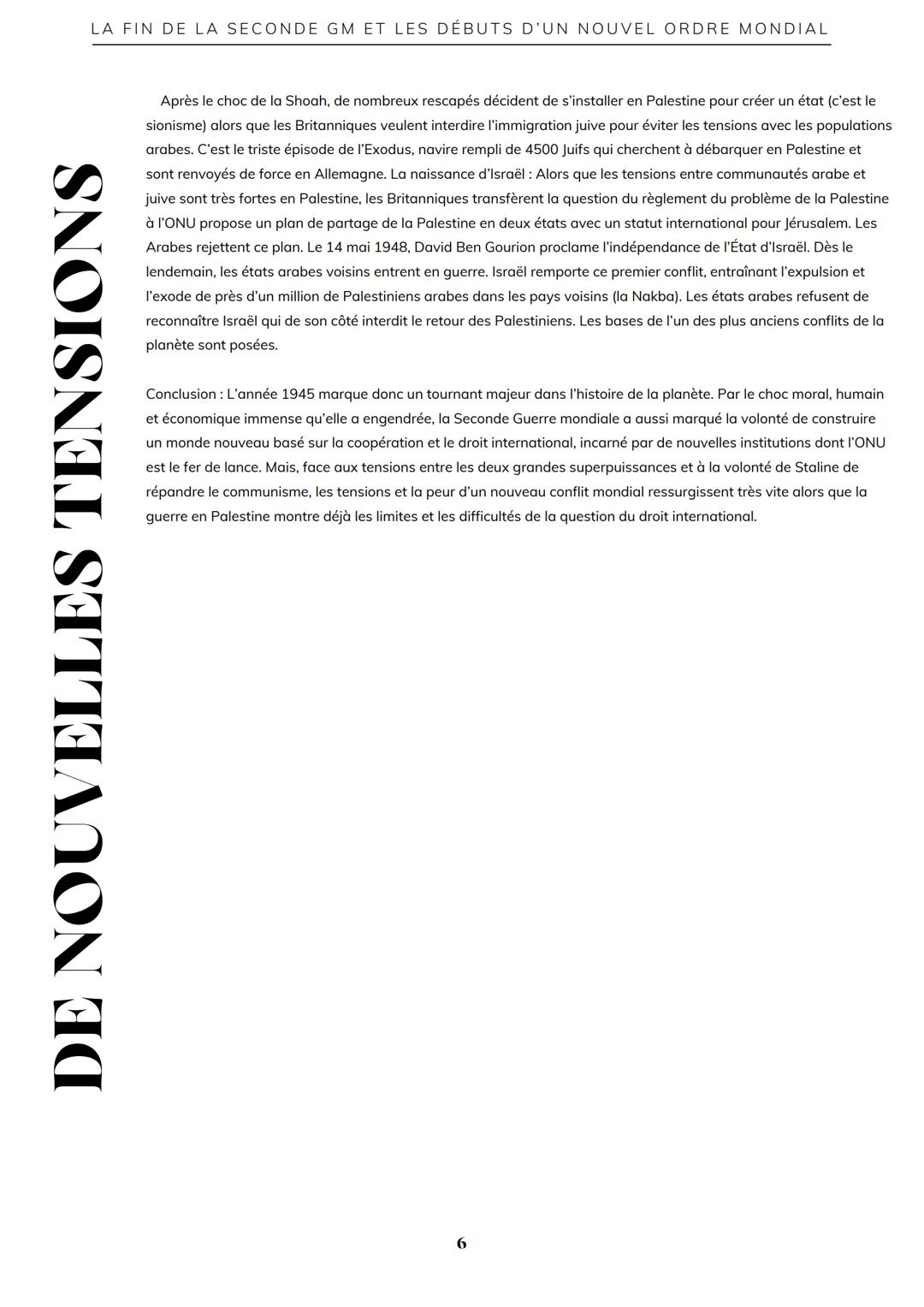 LA FIN DE LA SECONDE GM ET LES DÉBUTS D'UN NOUVEL ORDRE MONDIAL

DE NOUVELLES TENSIONS

Après le choc de la Shoah, de nombreux rescapés décident de s'installer en Palestine pour créer un état (c'est le sionisme) alors que les Britanniques veulent interdire l'immigration juive pour éviter les tensions avec les populations arabes. C'est le triste épisode de l'Exodus, navire rempli de 4500 Juifs qui cherchent à débarquer en Palestine et sont renvoyés de force en Allemagne. La naissance d'Israël : Alors que les tensions entre communautés arabe et juive sont très fortes en Palestine, les Britanniques transfèrent la question du règlement du problème de la Palestine à l'ONU propose un plan de partage de la Palestine en deux états avec un statut international pour Jérusalem. Les Arabes rejettent ce plan. Le 14 mai 1948, David Ben Gourion proclame l'indépendance de l'État d'Israël. Dès le lendemain, les états arabes voisins entrent en guerre. Israël remporte ce premier conflit, entraînant l'expulsion et l'exode de près d'un million de Palestiniens arabes dans les pays voisins (la Nakba). Les états arabes refusent de reconnaître Israël qui de son côté interdit le retour des Palestiniens. Les bases de l'un des plus anciens conflits de la planète sont posées.

Conclusion : L'année 1945 marque donc un tournant majeur dans l'histoire de la planète. Par le choc moral, humain et économique immense qu'elle a engendrée, la Seconde Guerre mondiale a aussi marqué la volonté de construire un monde nouveau basé sur la coopération et le droit international, incarné par de nouvelles institutions dont l'ONU est le fer de lance. Mais, face aux tensions entre les deux grandes superpuissances et à la volonté de Staline de répandre le communisme, les tensions et la peur d'un nouveau conflit mondial ressurgissent très vite alors que la guerre en Palestine montre déjà les limites et les difficultés de la question du droit international.

6